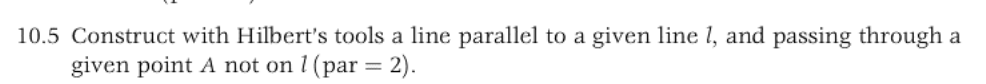 10.5 Construct with Hilbert's tools a line parallel to a given line $l$, and passing through a given point $A$ not on $l$ (par $= 2$).